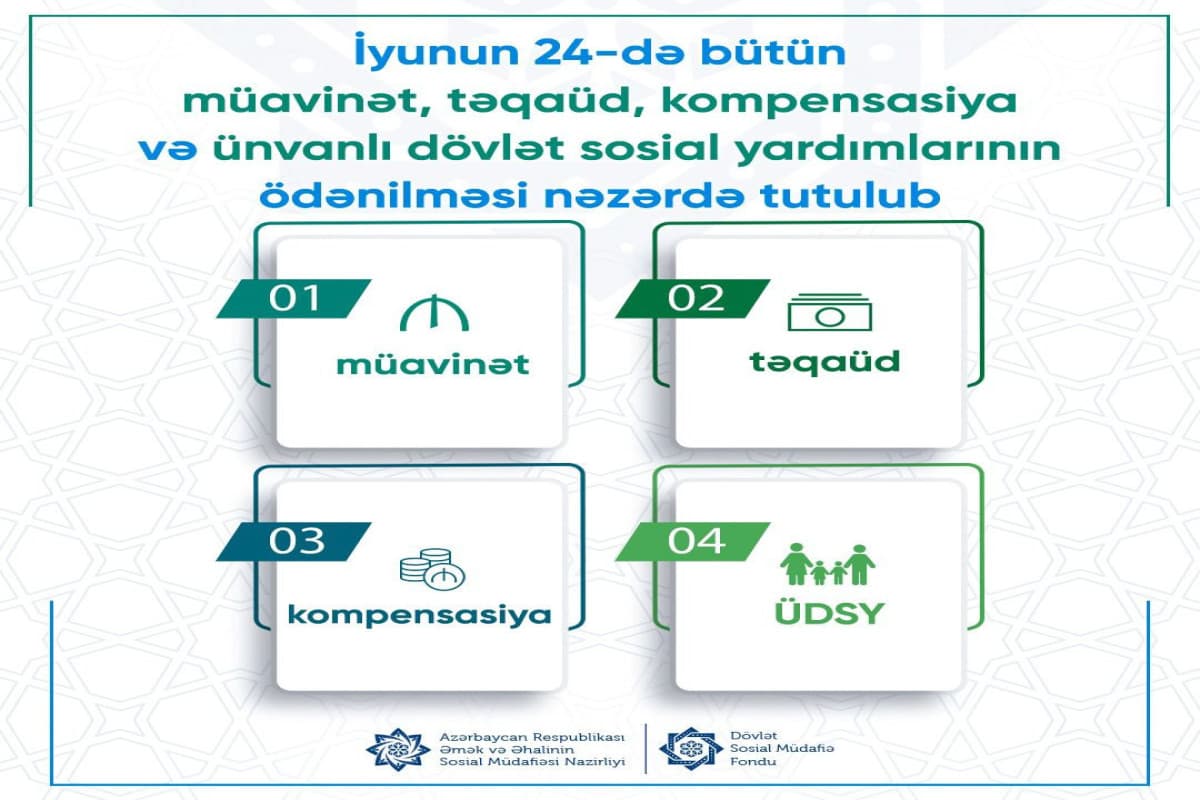 İyunun 24-də bütün müavinət, təqaüd, kompensasiya və ünvanlı dövlət sosial yardımlarının ödənilməsi nəzərdə tutulub

01
müavinət

02
təqaüd

03
kompensasiya

04
ÜDSY

Azərbaycan Respublikası
Əmək və Əhalinin
Sosial Müdafiəsi Nazirliyi

Dövlət
Sosial Müdafiə
Fondu